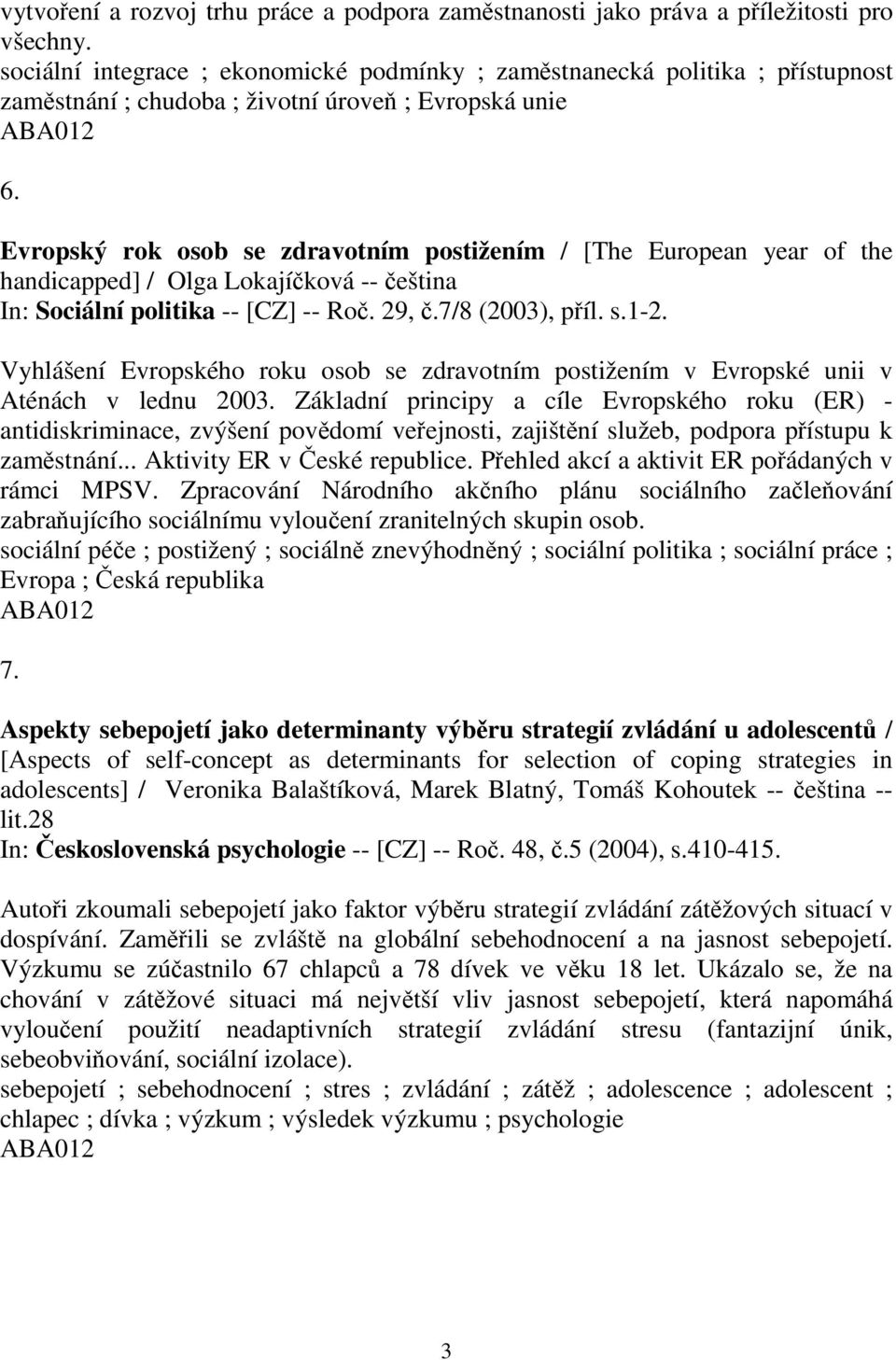 vytvoření a rozvoj trhu práce a podpora zaměstnanosti jako práva a příležitosti pro všechny.
sociální integrace ; ekonomické podmínky ; zaměstnanecká politika ; přístupnost zaměstnání ; chudoba ; životní úroveň ; Evropská unie
ABA012

6.

Evropský rok osob se zdravotním postižením / [The European year of the handicapped] / Olga Lokajíčková -- čeština
In: Sociální politika -- [CZ] -- Roč. 29, č.7/8 (2003), příl. s.1-2.

Vyhlášení Evropského roku osob se zdravotním postižením v Evropské unii v Aténách v lednu 2003. Základní principy a cíle Evropského roku (ER) - antidiskriminace, zvýšení povědomí veřejnosti, zajištění služeb, podpora přístupu k zaměstnání... Aktivity ER v České republice. Přehled akcí a aktivit ER pořádaných v rámci MPSV. Zpracování Národního akčního plánu sociálního začleňování zabraňujícího sociálnímu vyloučení zranitelných skupin osob.
sociální péče ; postižený ; sociálně znevýhodněný ; sociální politika ; sociální práce ; Evropa ; Česká republika
ABA012

7.

Aspekty sebepojetí jako determinanty výběru strategií zvládání u adolescentů / [Aspects of self-concept as determinants for selection of coping strategies in adolescents] / Veronika Balaštíková, Marek Blatný, Tomáš Kohoutek -- čeština -- lit.28
In: Československá psychologie -- [CZ] -- Roč. 48, č.5 (2004), s.410-415.

Autoři zkoumali sebepojetí jako faktor výběru strategií zvládání zátěžových situací v dospívání. Zaměřili se zvláště na globální sebehodnocení a na jasnost sebepojetí. Výzkumu se zúčastnilo 67 chlapců a 78 dívek ve věku 18 let. Ukázalo se, že na chování v zátěžové situaci má největší vliv jasnost sebepojetí, která napomáhá vyloučení použití neadaptivních strategií zvládání stresu (fantazijní únik, sebeobviňování, sociální izolace).
sebepojetí ; sebehodnocení ; stres ; zvládání ; zátěž ; adolescence ; adolescent ; chlapec ; dívka ; výzkum ; výsledek výzkumu ; psychologie
ABA012

3